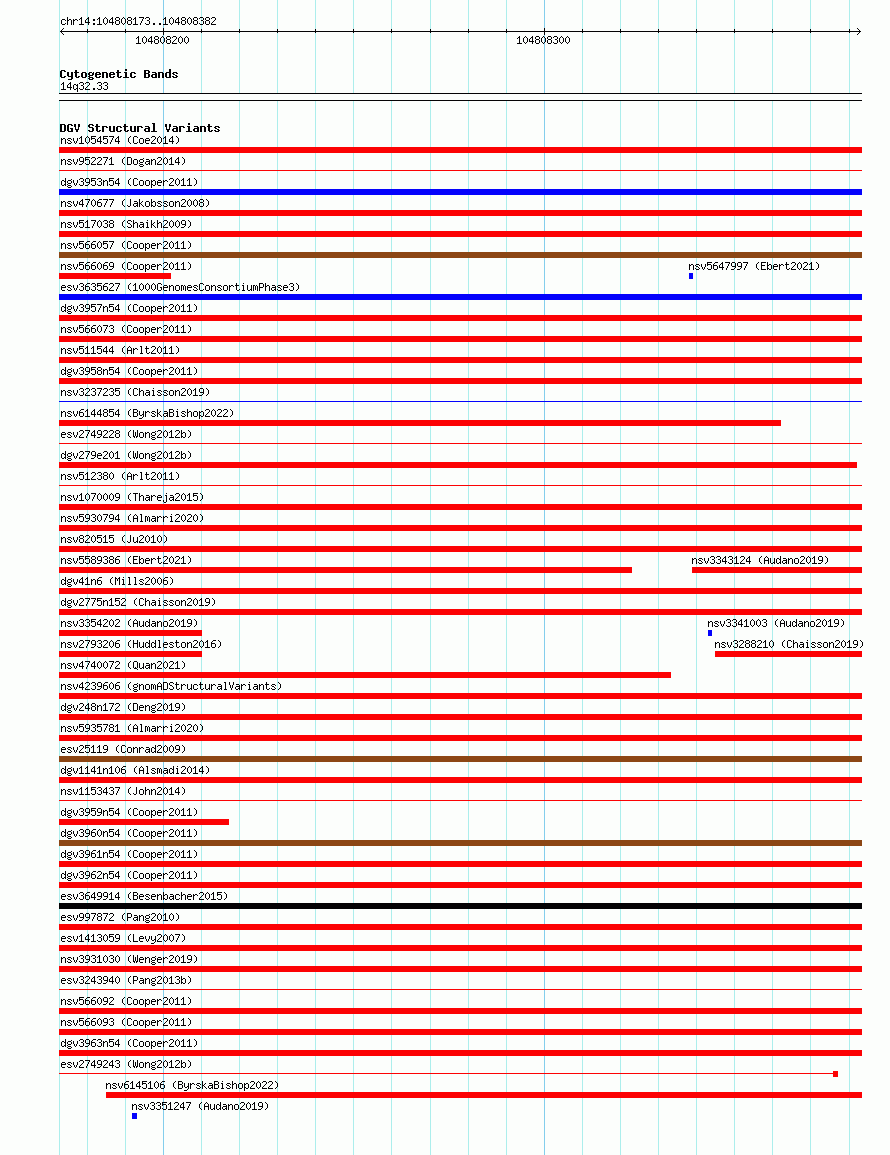 chr14:104808173..104808382

104808200

104808300

Cytogenetic Bands
14q32.33

DGV Structural Variants
nsv1054574 (Coe2014)
nsv952271 (Dogan2014)
dgv3953n54 (Cooper2011)
nsv470677 (Jakobsson2008)
nsv517038 (Shaikh2009)
nsv566057 (Cooper2011)
nsv566069 (Cooper2011)
nsv5647997 (Ebert2021)
esv3635627 (1000GenomesConsortiumPhase3)
dgv3957n54 (Cooper2011)
nsv566073 (Cooper2011)
nsv511544 (Arlt2011)
dgv3958n54 (Cooper2011)
nsv3237235 (Chaisson2019)
nsv6144854 (ByrskaBishop2022)
esv2749228 (Wong2012b)
dgv279e201 (Wong2012b)
nsv512380 (Arlt2011)
nsv1070009 (Thareja2015)
nsv5930794 (Almarri2020)
nsv820515 (Ju2010)
nsv5589386 (Ebert2021)
nsv3343124 (Audano2019)
dgv41n6 (Mills2006)
dgv2775n152 (Chaisson2019)
nsv3354202 (Audano2019)
nsv3341003 (Audano2019)
nsv2793206 (Huddleston2016)
nsv3288210 (Chaisson2019)
nsv4740072 (Quan2021)
nsv4239606 (gnomADStructuralVariants)
dgv248n172 (Deng2019)
nsv5935781 (Almarri2020)
esv25119 (Conrad2009)
dgv1141n106 (Alsmadi2014)
nsv1153437 (John2014)
dgv3959n54 (Cooper2011)
dgv3960n54 (Cooper2011)
dgv3961n54 (Cooper2011)
dgv3962n54 (Cooper2011)
esv3649914 (Besenbacher2015)
esv997872 (Pang2010)
esv1413059 (Levy2007)
nsv3931030 (Wenger2019)
esv3243940 (Pang2013b)
nsv566092 (Cooper2011)
nsv566093 (Cooper2011)
dgv3963n54 (Cooper2011)
esv2749243 (Wong2012b)
nsv6145106 (ByrskaBishop2022)
nsv3351247 (Audano2019)